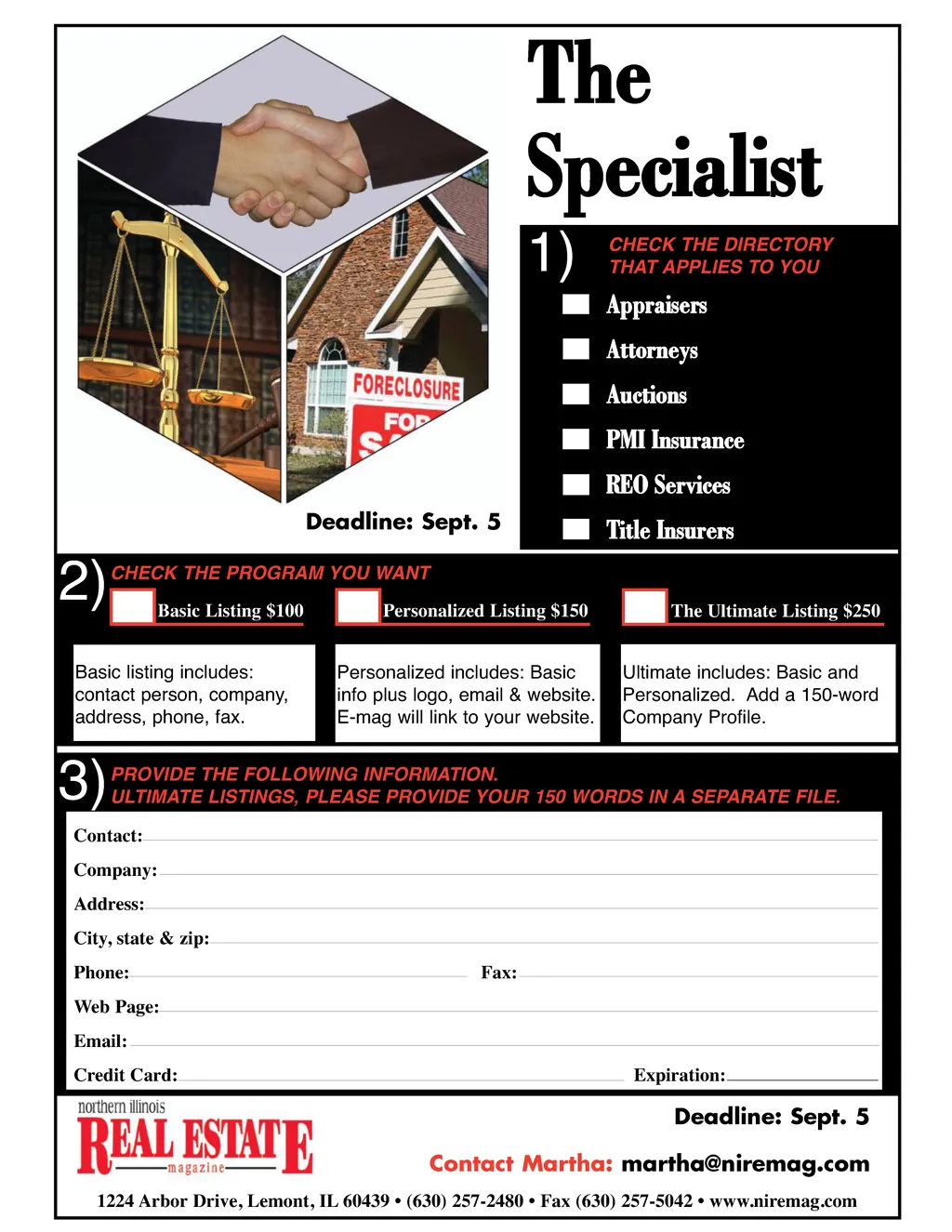 The Specialist

FORECLOSURE
FOR SA

Deadline: Sept. 5

1) CHECK THE DIRECTORY THAT APPLIES TO YOU

Appraisers
Attorneys
Auctions
PMI Insurance
REO Services
Title Insurers

2) CHECK THE PROGRAM YOU WANT

Basic Listing $100
Personalized Listing $150
The Ultimate Listing $250

Basic listing includes: contact person, company, address, phone, fax.

Personalized includes: Basic info plus logo, email & website. E-mag will link to your website.

Ultimate includes: Basic and Personalized. Add a 150-word Company Profile.

3) PROVIDE THE FOLLOWING INFORMATION.
ULTIMATE LISTINGS, PLEASE PROVIDE YOUR 150 WORDS IN A SEPARATE FILE.

Contact:
Company:
Address:
City, state & zip:
Phone: Fax:
Web Page:
Email:
Credit Card: Expiration:

northern illinois
REAL ESTATE
magazine

Deadline: Sept. 5

Contact Martha: martha@niremag.com

1224 Arbor Drive, Lemont, IL 60439 • (630) 257-2480 • Fax (630) 257-5042 • www.niremag.com